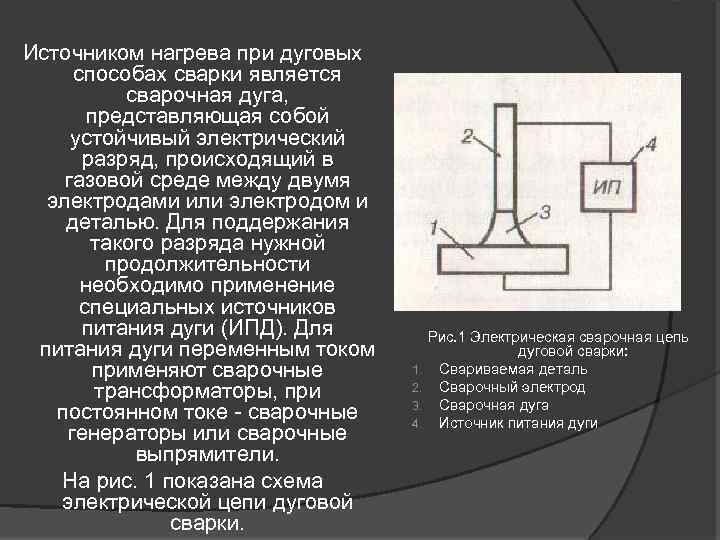 Источником нагрева при дуговых способах сварки является сварочная дуга, представляющая собой устойчивый электрический разряд, происходящий в газовой среде между двумя электродами или электродом и деталью. Для поддержания такого разряда нужной продолжительности необходимо применение специальных источников питания дуги (ИПД). Для питания дуги переменным током применяют сварочные трансформаторы, при постоянном токе - сварочные генераторы или сварочные выпрямители.

На рис. 1 показана схема электрической цепи дуговой сварки.

2
4
ИП
3
1

Рис.1 Электрическая сварочная цепь дуговой сварки:
1. Свариваемая деталь
2. Сварочный электрод
3. Сварочная дуга
4. Источник питания дуги